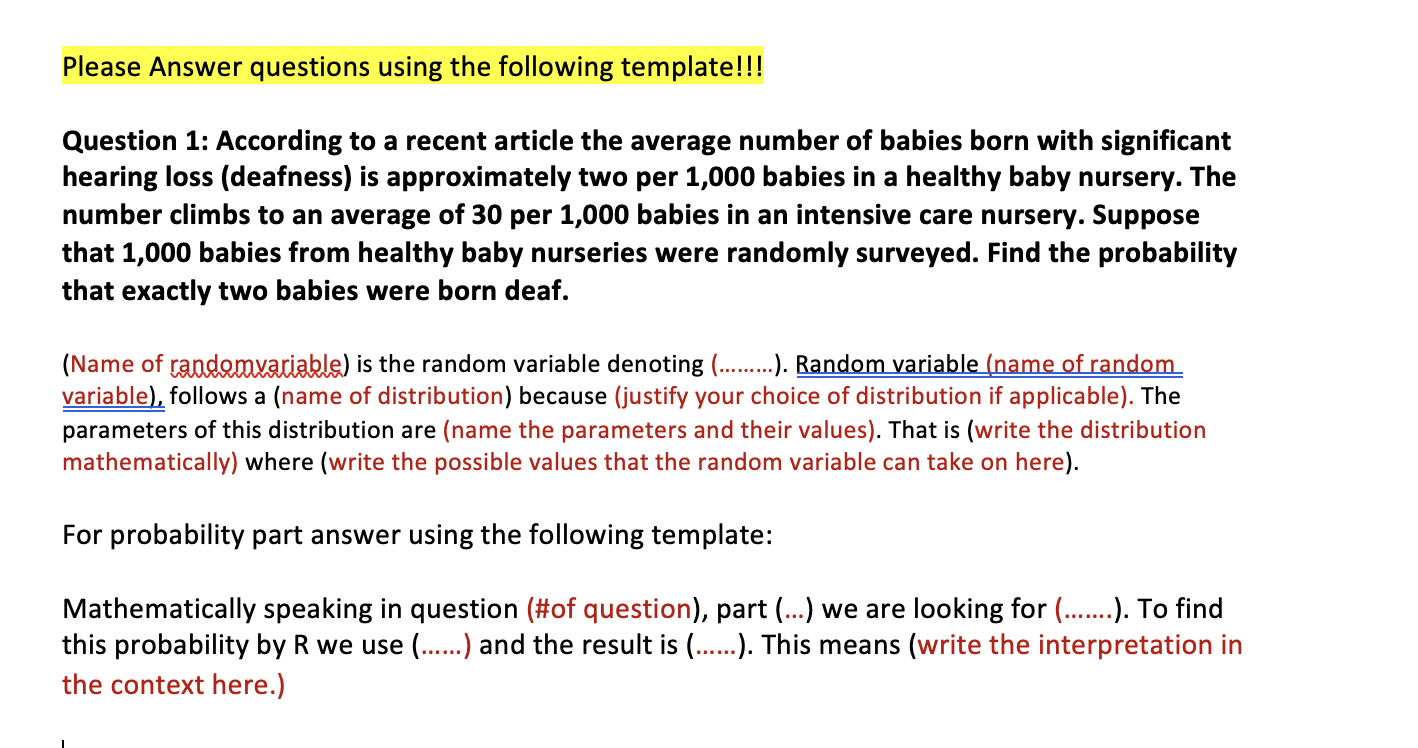 Please Answer questions using the following template!!!

Question 1: According to a recent article the average number of babies born with significant hearing loss (deafness) is approximately two per 1,000 babies in a healthy baby nursery. The number climbs to an average of 30 per 1,000 babies in an intensive care nursery. Suppose that 1,000 babies from healthy baby nurseries were randomly surveyed. Find the probability that exactly two babies were born deaf.

(Name of randomvariable) is the random variable denoting (………). Random variable (name of random variable), follows a (name of distribution) because (justify your choice of distribution if applicable). The parameters of this distribution are (name the parameters and their values). That is (write the distribution mathematically) where (write the possible values that the random variable can take on here).

For probability part answer using the following template:

Mathematically speaking in question (#of question), part (…) we are looking for (…….). To find this probability by R we use (……) and the result is (……). This means (write the interpretation in the context here.)